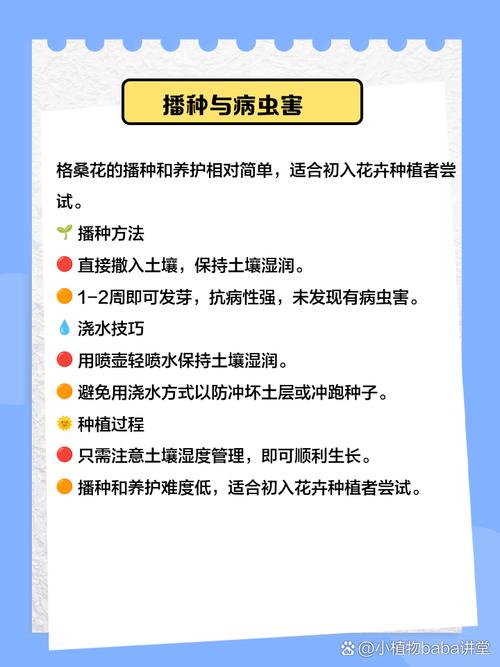 播种与病虫害

格桑花的播种和养护相对简单，适合初入花卉种植者尝试。

🌱 播种方法

🔴 直接撒入土壤，保持土壤湿润。

🟠 1-2周即可发芽，抗病性强，未发现有病虫害。

💧 浇水技巧

🔴 用喷壶轻喷水保持土壤湿润。

🟠 避免用浇水方式以防冲坏土层或冲跑种子。

🌞 种植过程

🔴 只需注意土壤湿度管理，即可顺利生长。

🟠 播种和养护难度低，适合初入花卉种植者尝试。

@小植物baba讲堂